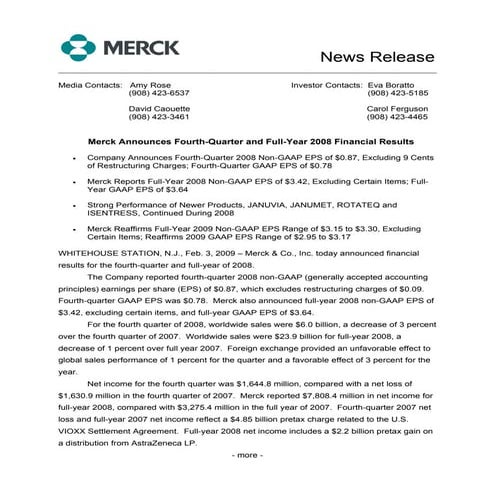 MERCK

News Release

Media Contacts: Amy Rose
(908) 423-6537

David Caouette
(908) 423-3461

Investor Contacts: Eva Boratto
(908) 423-5185

Carol Ferguson
(908) 423-4465

Merck Announces Fourth-Quarter and Full-Year 2008 Financial Results

• Company Announces Fourth-Quarter 2008 Non-GAAP EPS of \$0.87, Excluding 9 Cents of Restructuring Charges; Fourth-Quarter GAAP EPS of \$0.78

• Merck Reports Full-Year 2008 Non-GAAP EPS of \$3.42, Excluding Certain Items; Full-Year GAAP EPS of \$3.64

• Strong Performance of Newer Products, JANUVIA, JANUMET, ROTATEQ and ISENTRESS, Continued During 2008

• Merck Reaffirms Full-Year 2009 Non-GAAP EPS Range of \$3.15 to \$3.30, Excluding Certain Items; Reaffirms 2009 GAAP EPS Range of \$2.95 to \$3.17

WHITEHOUSE STATION, N.J., Feb. 3, 2009 – Merck & Co., Inc. today announced financial results for the fourth-quarter and full-year of 2008.

The Company reported fourth-quarter 2008 non-GAAP (generally accepted accounting principles) earnings per share (EPS) of \$0.87, which excludes restructuring charges of \$0.09. Fourth-quarter GAAP EPS was \$0.78. Merck also announced full-year 2008 non-GAAP EPS of \$3.42, excluding certain items, and full-year GAAP EPS of \$3.64.

For the fourth quarter of 2008, worldwide sales were \$6.0 billion, a decrease of 3 percent over the fourth quarter of 2007. Worldwide sales were \$23.9 billion for full-year 2008, a decrease of 1 percent over full year 2007. Foreign exchange provided an unfavorable effect to global sales performance of 1 percent for the quarter and a favorable effect of 3 percent for the year.

Net income for the fourth quarter was \$1,644.8 million, compared with a net loss of \$1,630.9 million in the fourth quarter of 2007. Merck reported \$7,808.4 million in net income for full-year 2008, compared with \$3,275.4 million in the full year of 2007. Fourth-quarter 2007 net loss and full-year 2007 net income reflect a \$4.85 billion pretax charge related to the U.S. VIOXX Settlement Agreement. Full-year 2008 net income includes a \$2.2 billion pretax gain on a distribution from AstraZeneca LP.

- more -